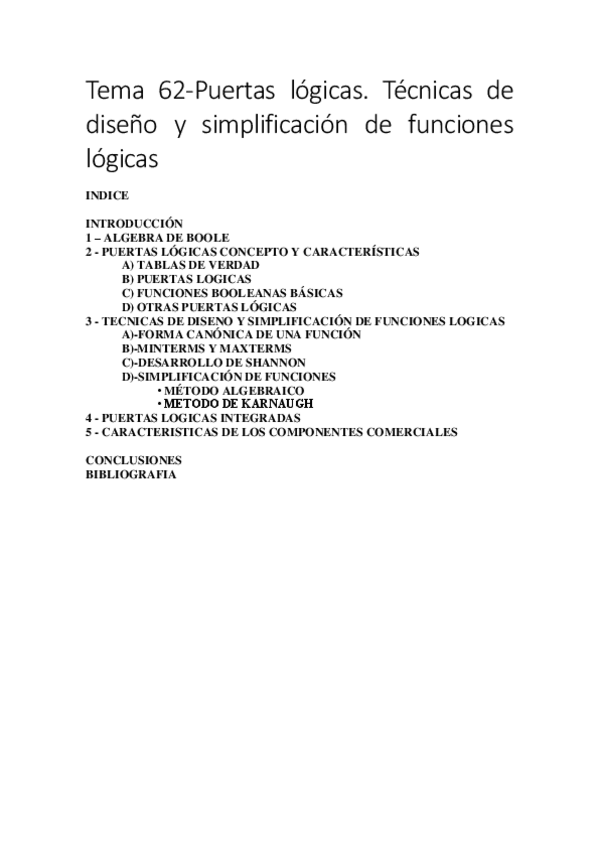 Tema 62-Puertas lógicas. Técnicas de diseño y simplificación de funciones lógicas

INDICE

INTRODUCCIÓN
1 – ALGEBRA DE BOOLE
2 - PUERTAS LÓGICAS CONCEPTO Y CARACTERÍSTICAS
A) TABLAS DE VERDAD
B) PUERTAS LOGICAS
C) FUNCIONES BOOLEANAS BÁSICAS
D) OTRAS PUERTAS LÓGICAS
3 - TECNICAS DE DISENO Y SIMPLIFICACIÓN DE FUNCIONES LOGICAS
A)-FORMA CANÓNICA DE UNA FUNCIÓN
B)-MINTERMS Y MAXTERMS
C)-DESARROLLO DE SHANNON
D)-SIMPLIFICACIÓN DE FUNCIONES
• MÉTODO ALGEBRAICO
• METODO DE KARNAUGH
4 - PUERTAS LOGICAS INTEGRADAS
5 - CARACTERISTICAS DE LOS COMPONENTES COMERCIALES

CONCLUSIONES
BIBLIOGRAFIA